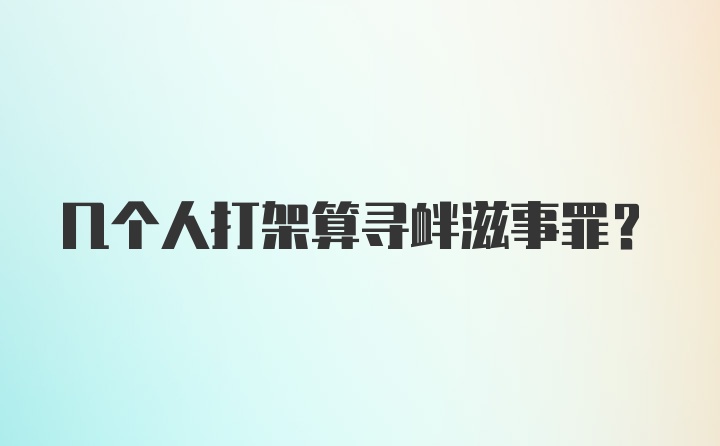 几个人打架算寻衅滋事罪？